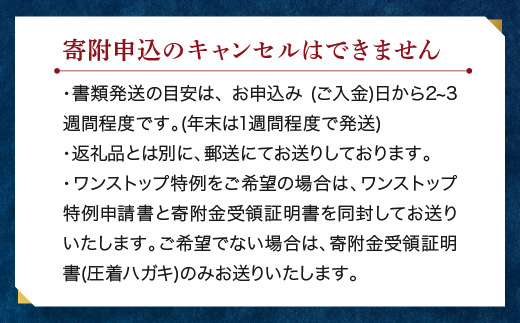 寄附申込のキャンセルはできません

・書類発送の目安は、お申込み (ご入金)日から2~3週間程度です。(年末は1週間程度で発送)

・返礼品とは別に、郵送にてお送りしております。

・ワンストップ特例をご希望の場合は、ワンストップ特例申請書と寄附金受領証明書を同封してお送りいたします。ご希望でない場合は、寄附金受領証明書(圧着ハガキ)のみお送りいたします。